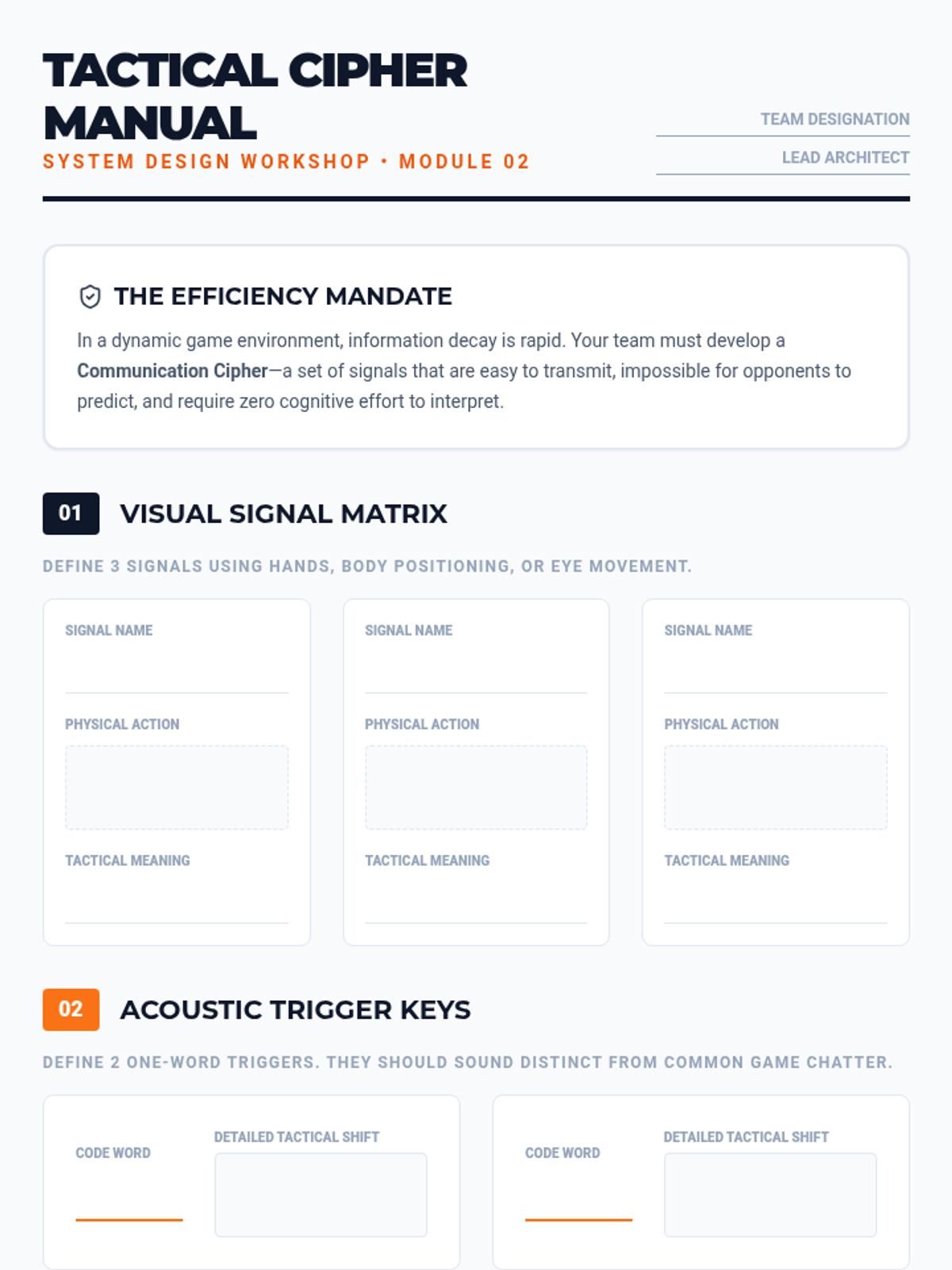 TACTICAL CIPHER MANUAL

SYSTEM DESIGN WORKSHOP • MODULE 02

TEAM DESIGNATION ____

LEAD ARCHITECT ____

THE EFFICIENCY MANDATE

In a dynamic game environment, information decay is rapid. Your team must develop a Communication Cipher—a set of signals that are easy to transmit, impossible for opponents to predict, and require zero cognitive effort to interpret.

01 VISUAL SIGNAL MATRIX

DEFINE 3 SIGNALS USING HANDS, BODY POSITIONING, OR EYE MOVEMENT.

SIGNAL NAME
____
PHYSICAL ACTION
TACTICAL MEANING
____

SIGNAL NAME
____
PHYSICAL ACTION
TACTICAL MEANING
____

SIGNAL NAME
____
PHYSICAL ACTION
TACTICAL MEANING
____

02 ACOUSTIC TRIGGER KEYS

DEFINE 2 ONE-WORD TRIGGERS. THEY SHOULD SOUND DISTINCT FROM COMMON GAME CHATTER.

CODE WORD
____
DETAILED TACTICAL SHIFT

CODE WORD
____
DETAILED TACTICAL SHIFT